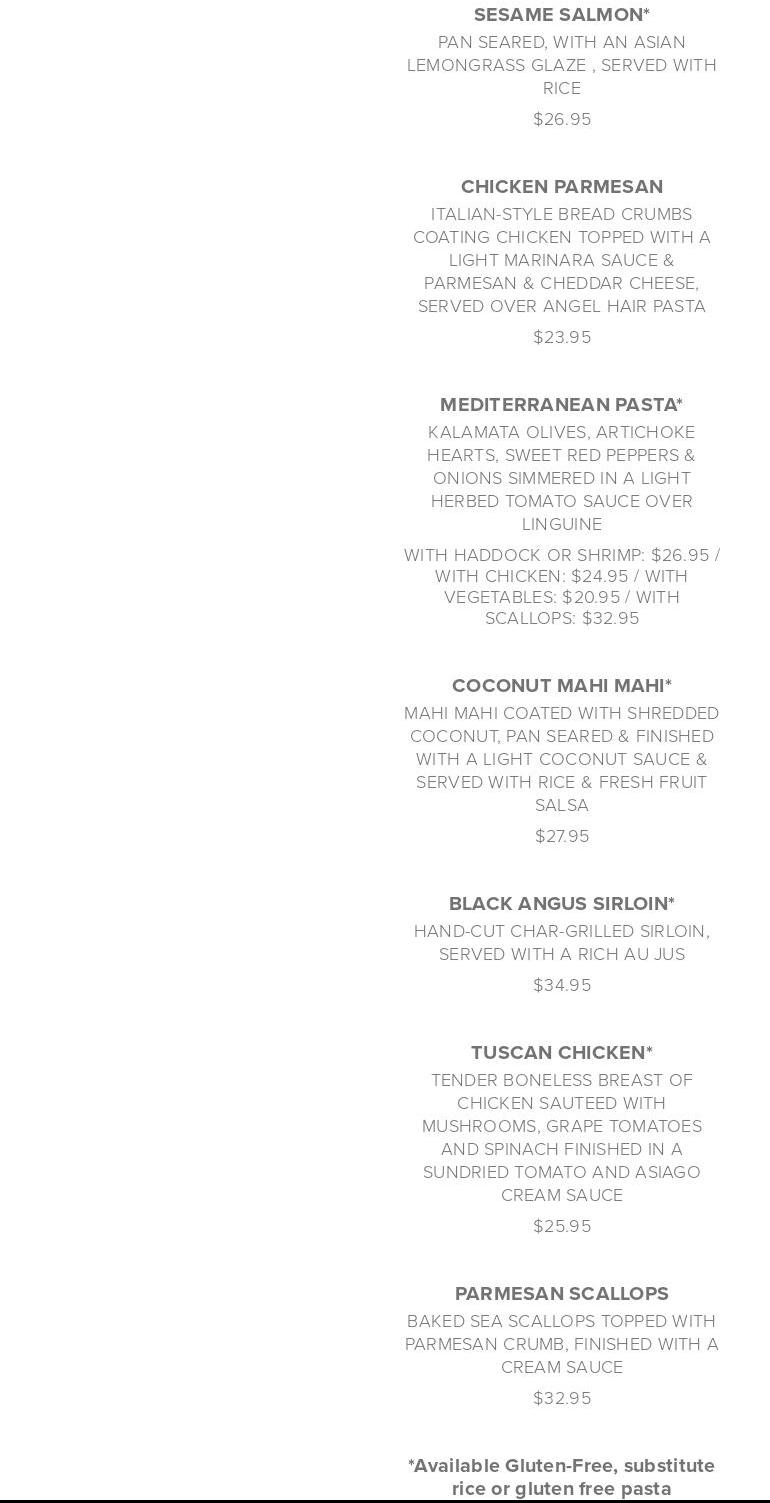 SESAME SALMON*

PAN SEARED, WITH AN ASIAN LEMONGRASS GLAZE , SERVED WITH RICE

$26.95

CHICKEN PARMESAN

ITALIAN-STYLE BREAD CRUMBS COATING CHICKEN TOPPED WITH A LIGHT MARINARA SAUCE & PARMESAN & CHEDDAR CHEESE, SERVED OVER ANGEL HAIR PASTA

$23.95

MEDITERRANEAN PASTA*

KALAMATA OLIVES, ARTICHOKE HEARTS, SWEET RED PEPPERS & ONIONS SIMMERED IN A LIGHT HERBED TOMATO SAUCE OVER LINGUINE

WITH HADDOCK OR SHRIMP: $26.95 / WITH CHICKEN: $24.95 / WITH VEGETABLES: $20.95 / WITH SCALLOPS: $32.95

COCONUT MAHI MAHI*

MAHI MAHI COATED WITH SHREDDED COCONUT, PAN SEARED & FINISHED WITH A LIGHT COCONUT SAUCE & SERVED WITH RICE & FRESH FRUIT SALSA

$27.95

BLACK ANGUS SIRLOIN*

HAND-CUT CHAR-GRILLED SIRLOIN, SERVED WITH A RICH AU JUS

$34.95

TUSCAN CHICKEN*

TENDER BONELESS BREAST OF CHICKEN SAUTEED WITH MUSHROOMS, GRAPE TOMATOES AND SPINACH FINISHED IN A SUNDRIED TOMATO AND ASIAGO CREAM SAUCE

$25.95

PARMESAN SCALLOPS

BAKED SEA SCALLOPS TOPPED WITH PARMESAN CRUMB, FINISHED WITH A CREAM SAUCE

$32.95

*Available Gluten-Free, substitute rice or gluten free pasta